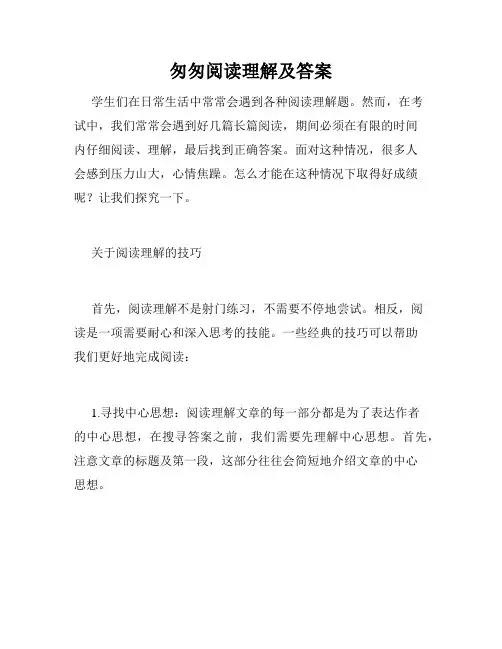 匆匆阅读理解及答案

学生们在日常生活中常常会遇到各种阅读理解题。然而，在考试中，我们常常会遇到好几篇长篇阅读，期间必须在有限的时间内仔细阅读、理解，最后找到正确答案。面对这种情况，很多人会感到压力山大，心情焦躁。怎么才能在这种情况下取得好成绩呢？让我们探究一下。

关于阅读理解的技巧

首先，阅读理解不是射门练习，不需要不停地尝试。相反，阅读是一项需要耐心和深入思考的技能。一些经典的技巧可以帮助我们更好地完成阅读：

1.寻找中心思想：阅读理解文章的每一部分都是为了表达作者的中心思想，在搜寻答案之前，我们需要先理解中心思想。首先，注意文章的标题及第一段，这部分往往会简短地介绍文章的中心思想。